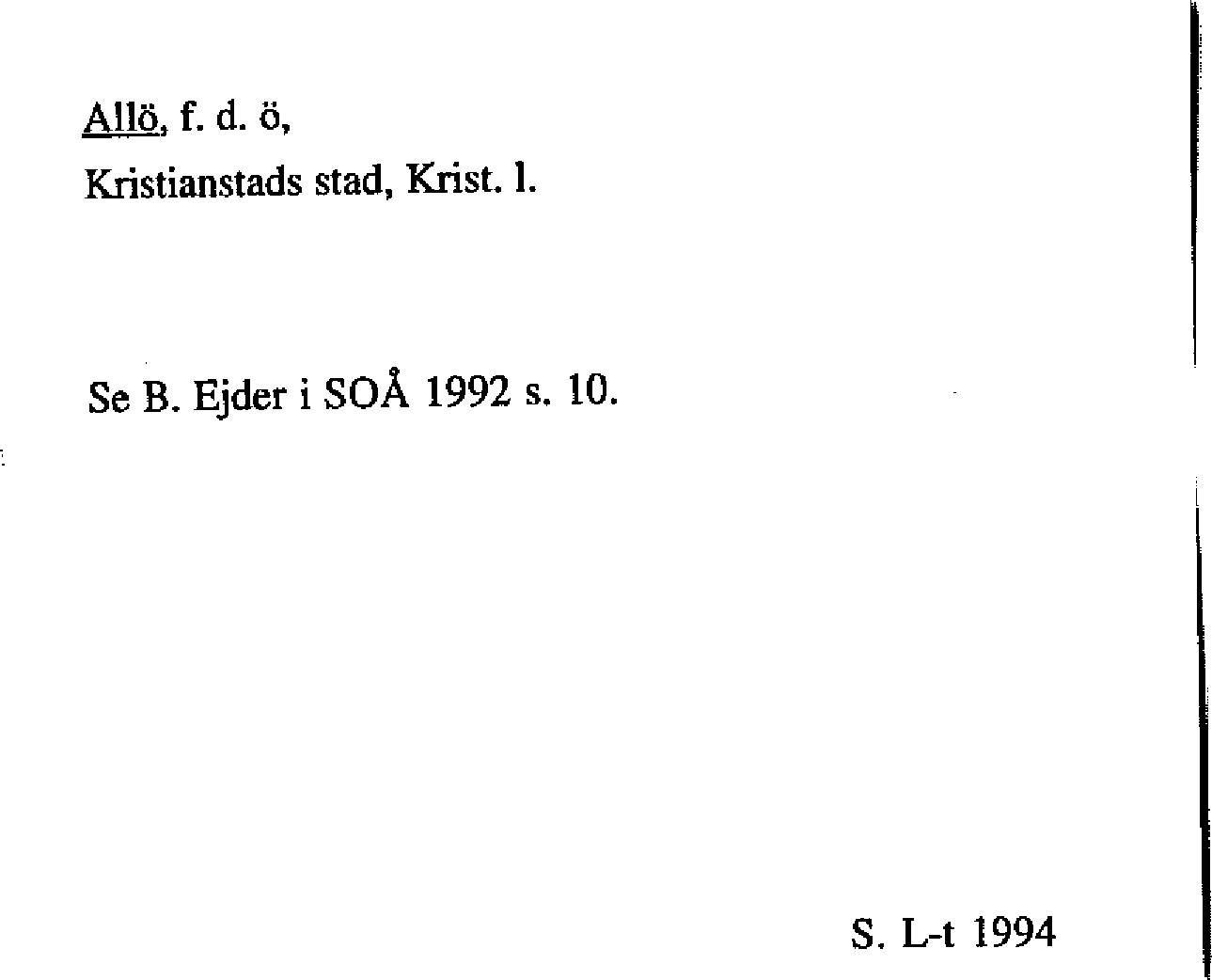 Allö, f. d. ö,
Kristianstads stad, Krist. l.

Se B. Ejder i SOÅ 1992 s. 10.

S. L-t 1994